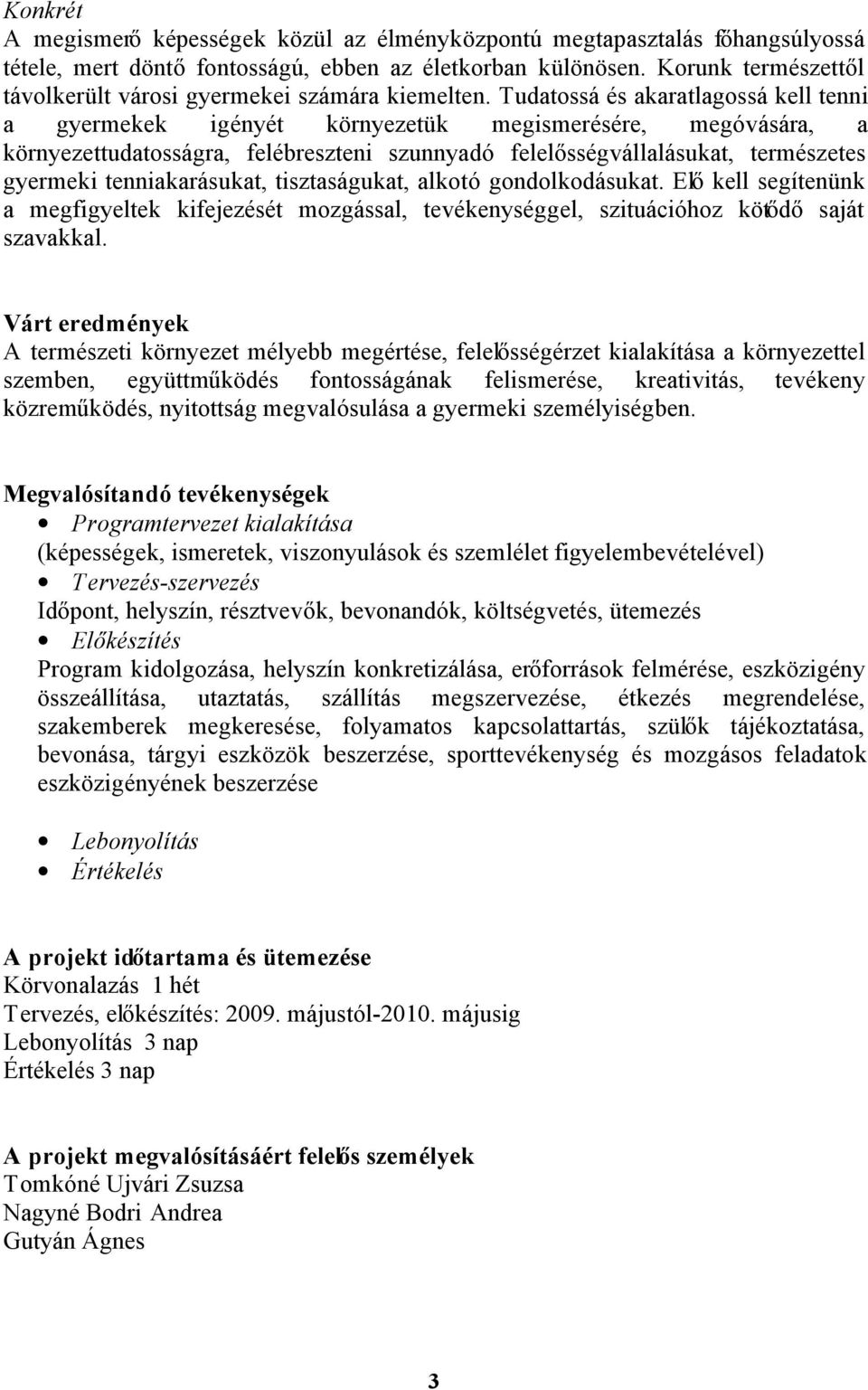 Konkrét
A megismerő képességek közül az élményközpontú megtapasztalás főhangsúlyossá tétele, mert döntő fontosságú, ebben az életkorban különösen. Korunk természettől távolkerült városi gyermekei számára kiemelten. Tudatossá és akaratlagossá kell tenni a gyermekek igényét környezetük megismerésére, megóvására, a környezettudatosságra, felébreszteni szunnyadó felelősségvállalásukat, természetes gyermeki tenniakarásukat, tisztaságukat, alkotó gondolkodásukat. Elő kell segítenünk a megfigyeltek kifejezését mozgással, tevékenységgel, szituációhoz kötődő saját szavakkal.

Várt eredmények
A természeti környezet mélyebb megértése, felelősségérzet kialakítása a környezettel szemben, együttműködés fontosságának felismerése, kreativitás, tevékeny közreműködés, nyitottság megvalósulása a gyermeki személyiségben.

Megvalósítandó tevékenységek
• Programtervezet kialakítása
(képességek, ismeretek, viszonyulások és szemlélet figyelembevételével)
• Tervezés-szervezés
Időpont, helyszín, résztvevők, bevonandók, költségvetés, ütemezés
• Előkészítés
Program kidolgozása, helyszín konkretizálása, erőforrások felmérése, eszközigény összeállítása, utaztatás, szállítás megszervezése, étkezés megrendelése, szakemberek megkeresése, folyamatos kapcsolattartás, szülők tájékoztatása, bevonása, tárgyi eszközök beszerzése, sporttevékenység és mozgásos feladatok eszközigényének beszerzése

• Lebonyolítás
• Értékelés

A projekt időtartama és ütemezése
Körvonalazás 1 hét
Tervezés, előkészítés: 2009. májustól-2010. májusig
Lebonyolítás 3 nap
Értékelés 3 nap

A projekt megvalósításáért felelős személyek
Tomkóné Ujvári Zsuzsa
Nagyné Bodri Andrea
Gutyán Ágnes

3